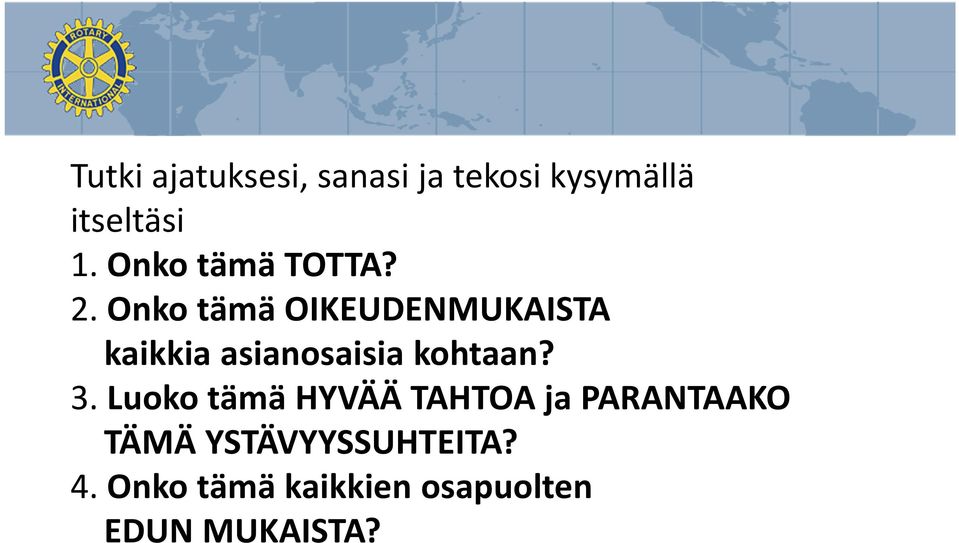 ROTARY INTERNATIONAL

Tutki ajatuksesi, sanasi ja tekosi kysymällä itseltäsi
1. Onko tämä TOTTA?
2. Onko tämä OIKEUDENMUKAISTA kaikkia asianosaisia kohtaan?
3. Luoko tämä HYVÄÄ TAHTOA ja PARANTAAKO TÄMÄ YSTÄVYYSSUHTEITA?
4. Onko tämä kaikkien osapuolten EDUN MUKAISTA?